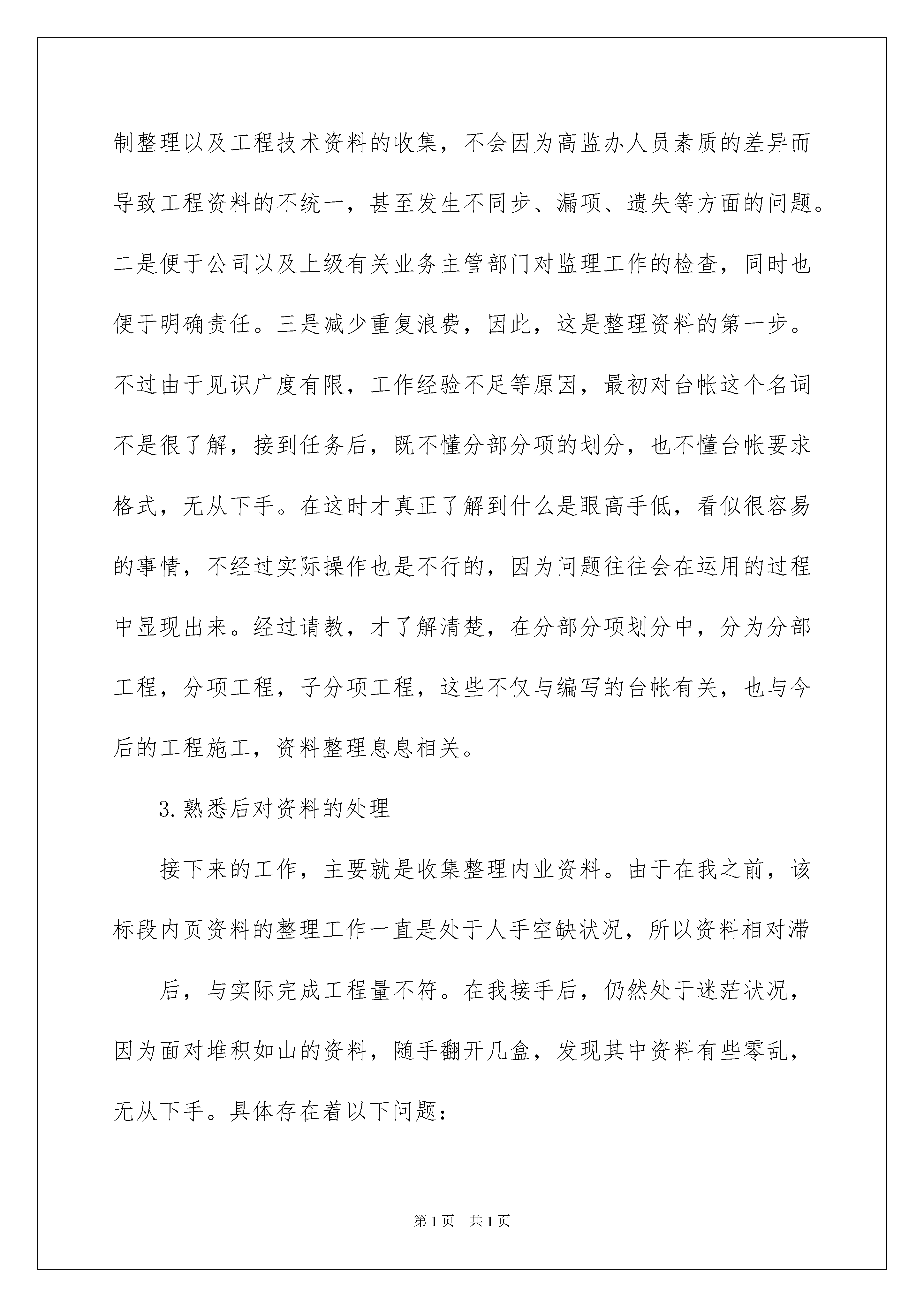 制整理以及工程技术资料的收集，不会因为高监办人员素质的差异而导致工程资料的不统一，甚至发生不同步、漏项、遗失等方面的问题。二是便于公司以及上级有关业务主管部门对监理工作的检查，同时也便于明确责任。三是减少重复浪费，因此，这是整理资料的第一步。不过由于见识广度有限，工作经验不足等原因，最初对台帐这个名词不是很了解，接到任务后，既不懂分部分项的划分，也不懂台帐要求格式，无从下手。在这时才真正了解到什么是眼高手低，看似很容易的事情，不经过实际操作也是不行的，因为问题往往会在运用的过程中显现出来。经过请教，才了解清楚，在分部分项划分中，分为分部工程，分项工程，子分项工程，这些不仅与编写的台帐有关，也与今后的工程施工，资料整理息息相关。

3.熟悉后对资料的处理

接下来的工作，主要就是收集整理内业资料。由于在我之前，该标段内页资料的整理工作一直是处于人手空缺状况，所以资料相对滞

后，与实际完成工程量不符。在我接手后，仍然处于迷茫状况，因为面对堆积如山的资料，随手翻开几盒，发现其中资料有些零乱，无从下手。具体存在着以下问题：

第1页 共1页